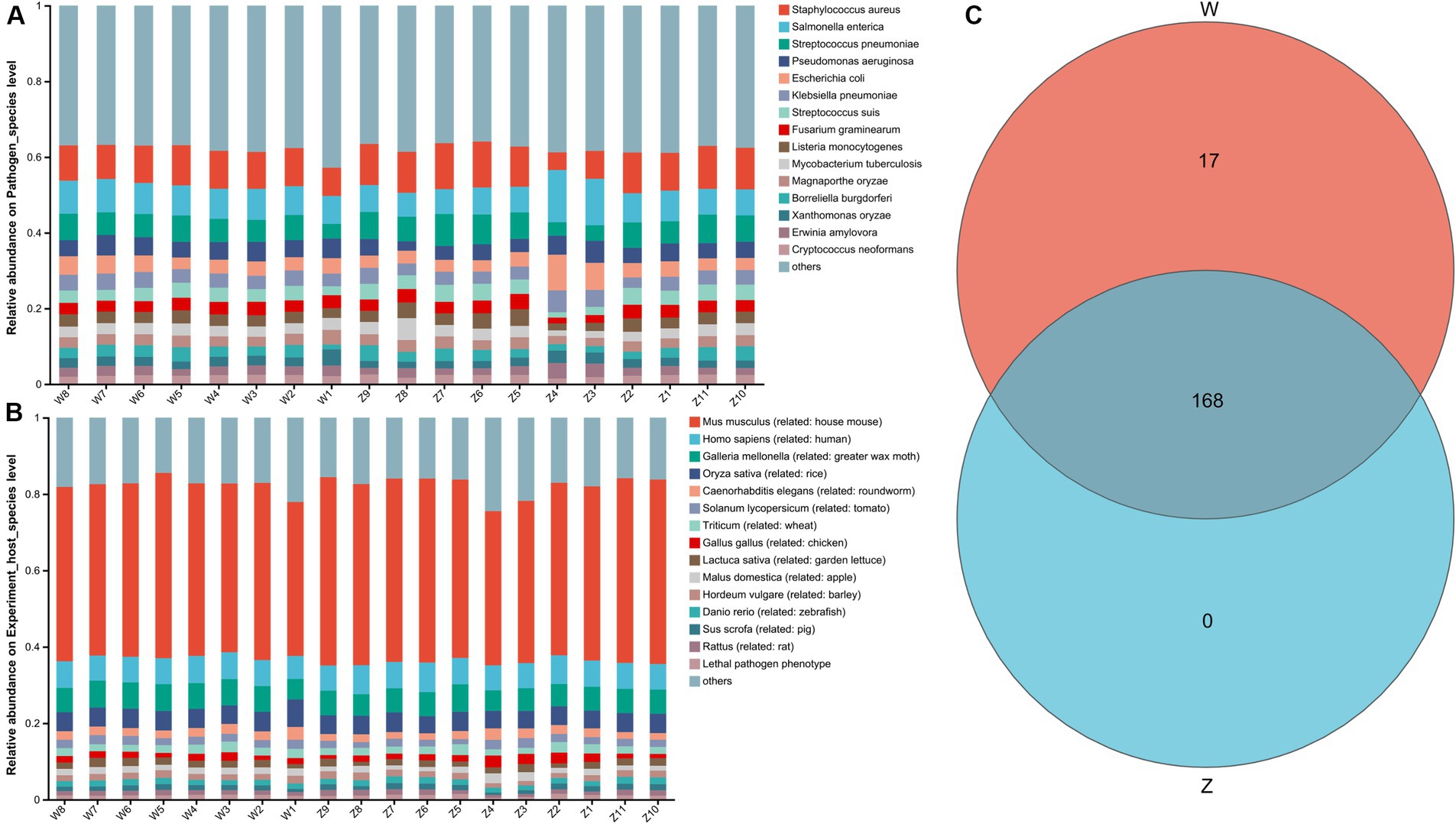 A

Relative abundance on Pathogen_species level

1
0.8
0.6
0.4
0.2
0

W8 W7 W6 W5 W4 W3 W2 W1 Z9 Z8 Z7 Z6 Z5 Z4 Z3 Z2 Z1 Z11 Z10

Staphylococcus aureus
Salmonella enterica
Streptococcus pneumoniae
Pseudomonas aeruginosa
Escherichia coli
Klebsiella pneumoniae
Streptococcus suis
Fusarium graminearum
Listeria monocytogenes
Mycobacterium tuberculosis
Magnaporthe oryzae
Borreliella burgdorferi
Xanthomonas oryzae
Erwinia amylovora
Cryptococcus neoformans
others

B

Relative abundance on Experiment_host_species level

1
0.8
0.6
0.4
0.2
0

W8 W7 W6 W5 W4 W3 W2 W1 Z9 Z8 Z7 Z6 Z5 Z4 Z3 Z2 Z1 Z11 Z10

Mus musculus (related: house mouse)
Homo sapiens (related: human)
Galleria mellonella (related: greater wax moth)
Oryza sativa (related: rice)
Caenorhabditis elegans (related: roundworm)
Solanum lycopersicum (related: tomato)
Triticum (related: wheat)
Gallus gallus (related: chicken)
Lactuca sativa (related: garden lettuce)
Malus domestica (related: apple)
Hordeum vulgare (related: barley)
Danio rerio (related: zebrafish)
Sus scrofa (related: pig)
Rattus (related: rat)
Lethal pathogen phenotype
others

C

W

17

168

0

Z